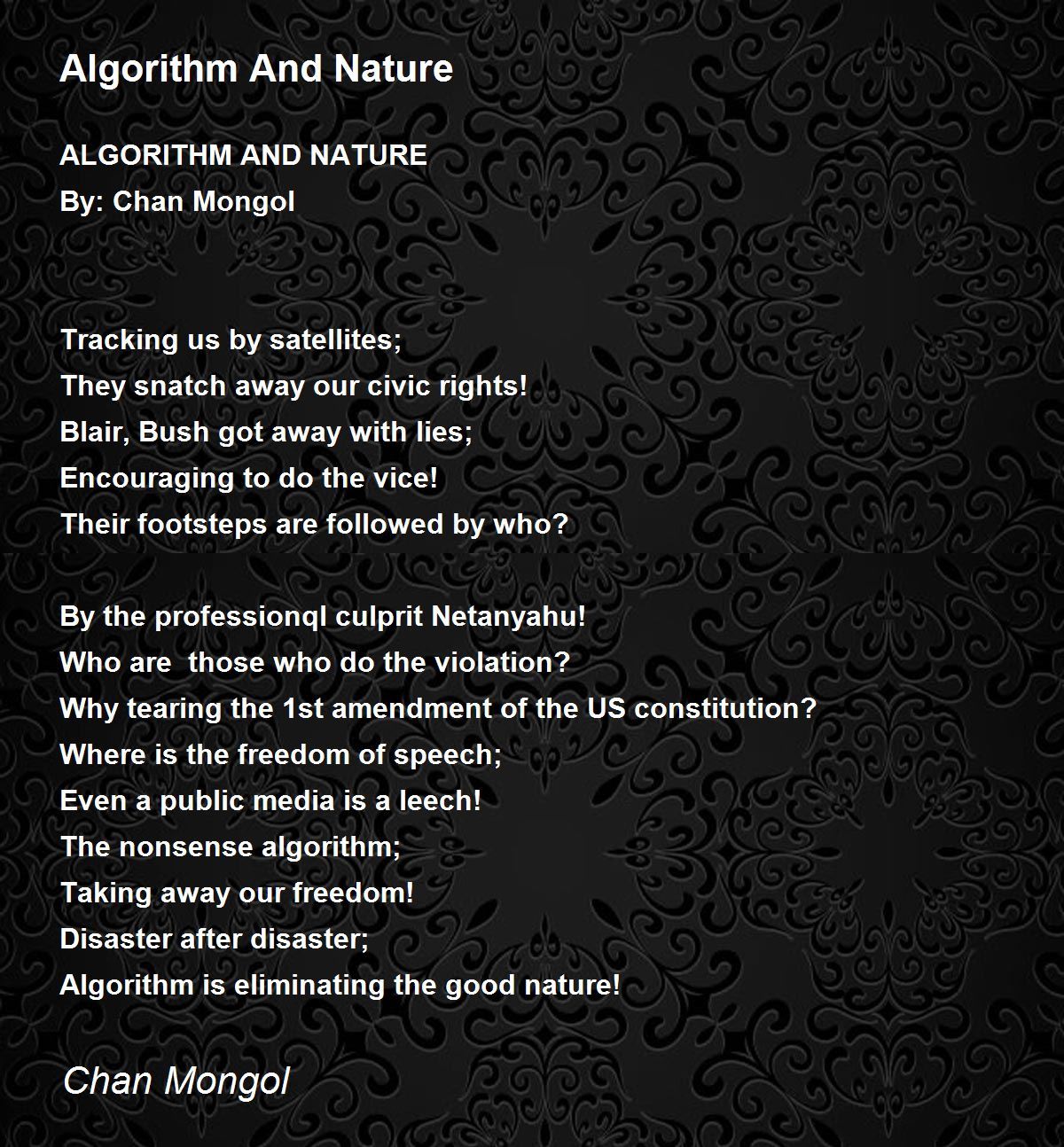 Algorithm And Nature

ALGORITHM AND NATURE
By: Chan Mongol

Tracking us by satellites;
They snatch away our civic rights!
Blair, Bush got away with lies;
Encouraging to do the vice!
Their footsteps are followed by who?

By the professionql culprit Netanyahu!
Who are those who do the violation?
Why tearing the 1st amendment of the US constitution?
Where is the freedom of speech;
Even a public media is a leech!
The nonsense algorithm;
Taking away our freedom!
Disaster after disaster;
Algorithm is eliminating the good nature!

Chan Mongol